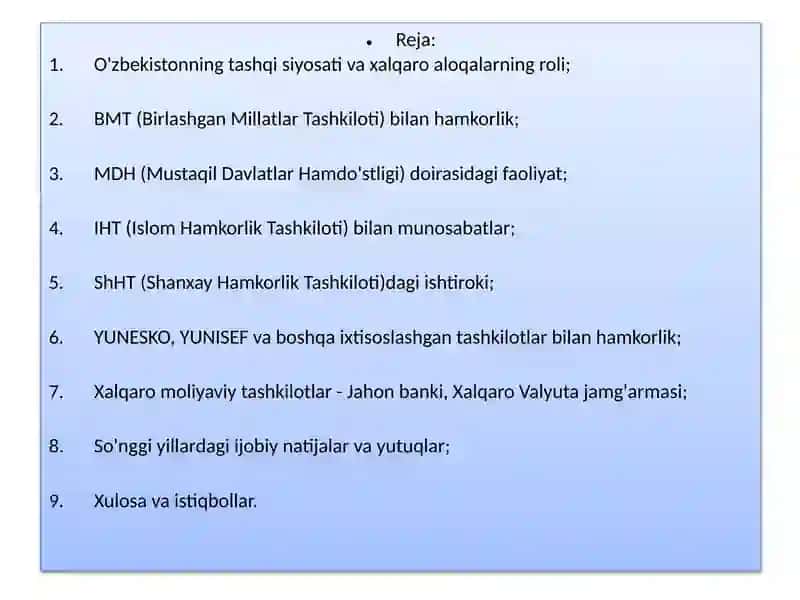 • Reja:

1. O'zbekistonning tashqi siyosati va xalqaro aloqalarning roli;

2. BMT (Birlashgan Millatlar Tashkiloti) bilan hamkorlik;

3. MDH (Mustaqil Davlatlar Hamdo'stligi) doirasidagi faoliyat;

4. IHT (Islom Hamkorlik Tashkiloti) bilan munosabatlar;

5. ShHT (Shanxay Hamkorlik Tashkiloti)dagi ishtiroki;

6. YUNESKO, YUNISEF va boshqa ixtisoslashgan tashkilotlar bilan hamkorlik;

7. Xalqaro moliyaviy tashkilotlar - Jahon banki, Xalqaro Valyuta jamg'armasi;

8. So'nggi yillardagi ijobiy natijalar va yutuqlar;

9. Xulosa va istiqbollar.